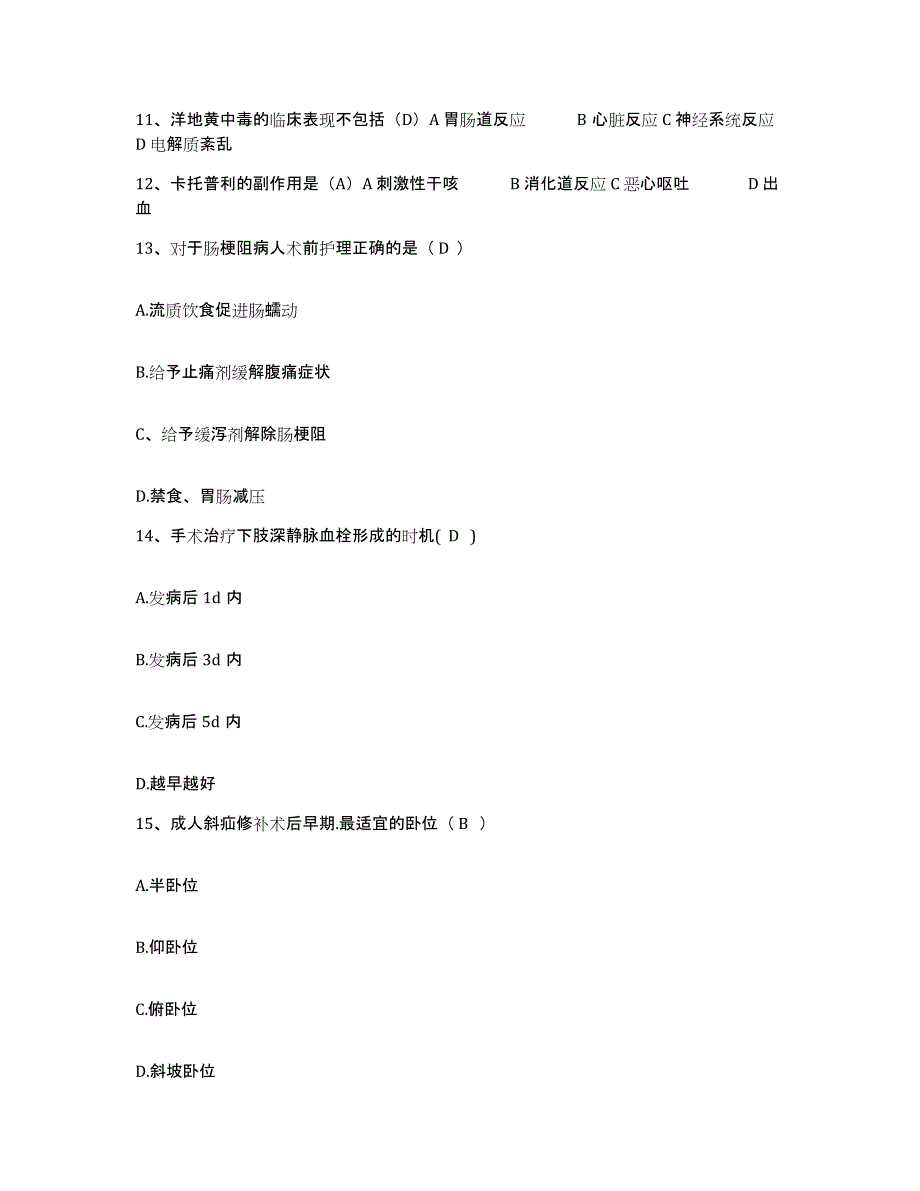 11、洋地黄中毒的临床表现不包括（D）A 胃肠道反应　　B 心脏反应 C 神经系统反应　D 电解质紊乱

12、卡托普利的副作用是（A）A 刺激性干咳　　B 消化道反应 C 恶心呕吐　　D 出血

13、对于肠梗阻病人术前护理正确的是（ D ）

A.流质饮食促进肠蠕动

B.给予止痛剂缓解腹痛症状

C、给予缓泻剂解除肠梗阻

D.禁食、胃肠减压

14、手术治疗下肢深静脉血栓形成的时机( D )

A.发病后 1d 内

B.发病后 3d 内

C.发病后 5d 内

D.越早越好

15、成人斜疝修补术后早期.最适宜的卧位（ B ）

A.半卧位

B.仰卧位

C.俯卧位

D.斜坡卧位